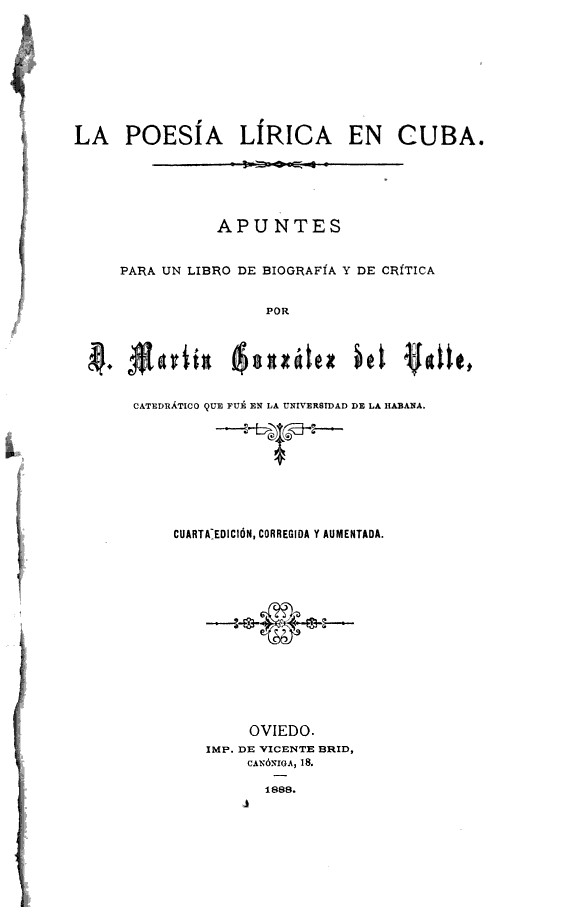 LA POESÍA LÍRICA EN CUBA.

APUNTES

PARA UN LIBRO DE BIOGRAFÍA Y DE CRÍTICA

POR

D. Martín González del Valle,

CATEDRÁTICO QUE FUÉ EN LA UNIVERSIDAD DE LA HABANA.

CUARTA EDICIÓN, CORREGIDA Y AUMENTADA.

OVIEDO.
IMP. DE VICENTE BRID,
CANÓNIGA, 18.

1888.